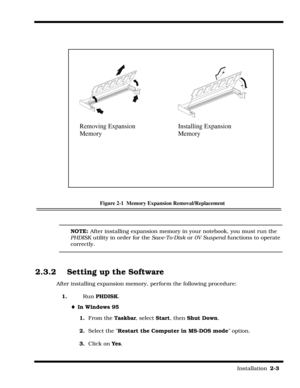 Removing Expansion Memory

Installing Expansion Memory

Figure 2-1 Memory Expansion Removal/Replacement

NOTE: After installing expansion memory in your notebook, you must run the PHDISK utility in order for the Save-To-Disk or 0V Suspend functions to operate correctly.

2.3.2 Setting up the Software

After installing expansion memory, perform the following procedure:

1. Run PHDISK.

♦ In Windows 95

1. From the Taskbar, select Start, then Shut Down.

2. Select the "Restart the Computer in MS-DOS mode" option.

3. Click on Yes.

Installation 2-3